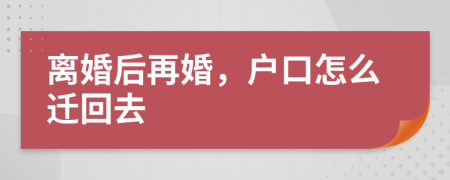 离婚后再婚，户口怎么迁回去